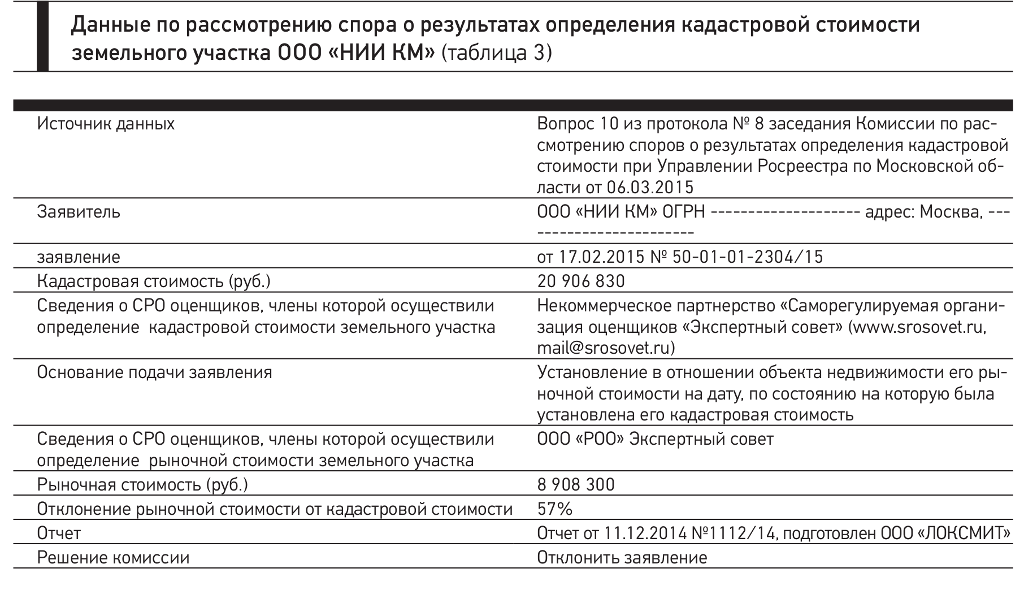 Данные по рассмотрению спора о результатах определения кадастровой стоимости земельного участка ООО «НИИ КМ» (таблица 3)

| | |
|---|---|
| Источник данных | Вопрос 10 из протокола № 8 заседания Комиссии по рассмотрению споров о результатах определения кадастровой стоимости при Управлении Росреестра по Московской области от 06.03.2015 |
| Заявитель | ООО «НИИ КМ» ОГРН -------------------- адрес: Москва, ------------------------- |
| заявление | от 17.02.2015 № 50-01-01-2304/15 |
| Кадастровая стоимость (руб.) | 20 906 830 |
| Сведения о СРО оценщиков, члены которой осуществили определение кадастровой стоимости земельного участка | Некоммерческое партнерство «Саморегулируемая организация оценщиков «Экспертный совет» (www.srosovet.ru, mail@srosovet.ru) |
| Основание подачи заявления | Установление в отношении объекта недвижимости его рыночной стоимости на дату, по состоянию на которую была установлена его кадастровая стоимость |
| Сведения о СРО оценщиков, члены которой осуществили определение рыночной стоимости земельного участка | ООО «РОО» Экспертный совет |
| Рыночная стоимость (руб.) | 8 908 300 |
| Отклонение рыночной стоимости от кадастровой стоимости | 57% |
| Отчет | Отчет от 11.12.2014 №1112/14, подготовлен ООО «ЛОКСМИТ» |
| Решение комиссии | Отклонить заявление |